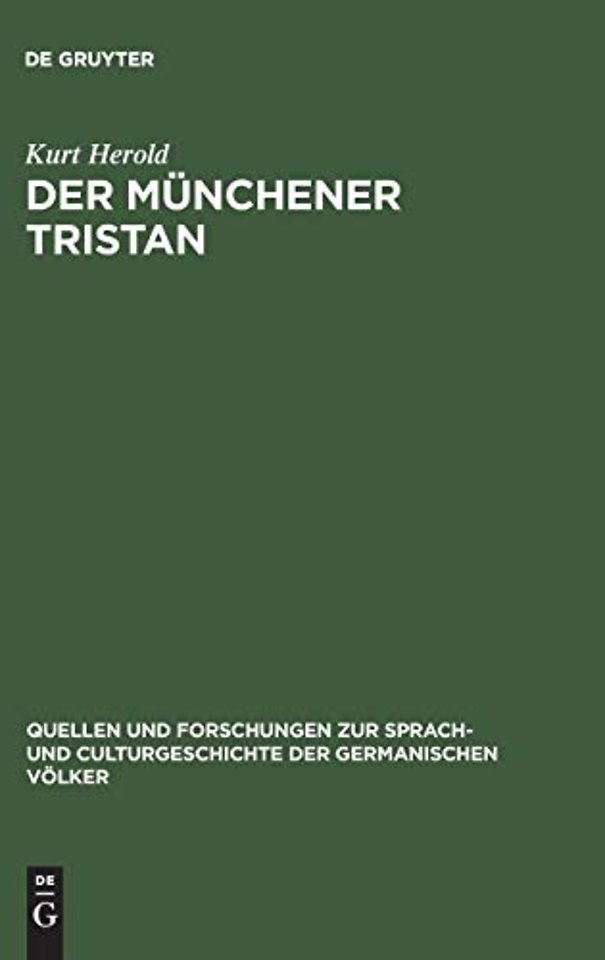 DE GRUYTER

Kurt Herold

DER MÜNCHENER TRISTAN

QUELLEN UND FORSCHUNGEN ZUR SPRACH- UND CULTURGESCHICHTE DER GERMANISCHEN VÖLKER

DE G